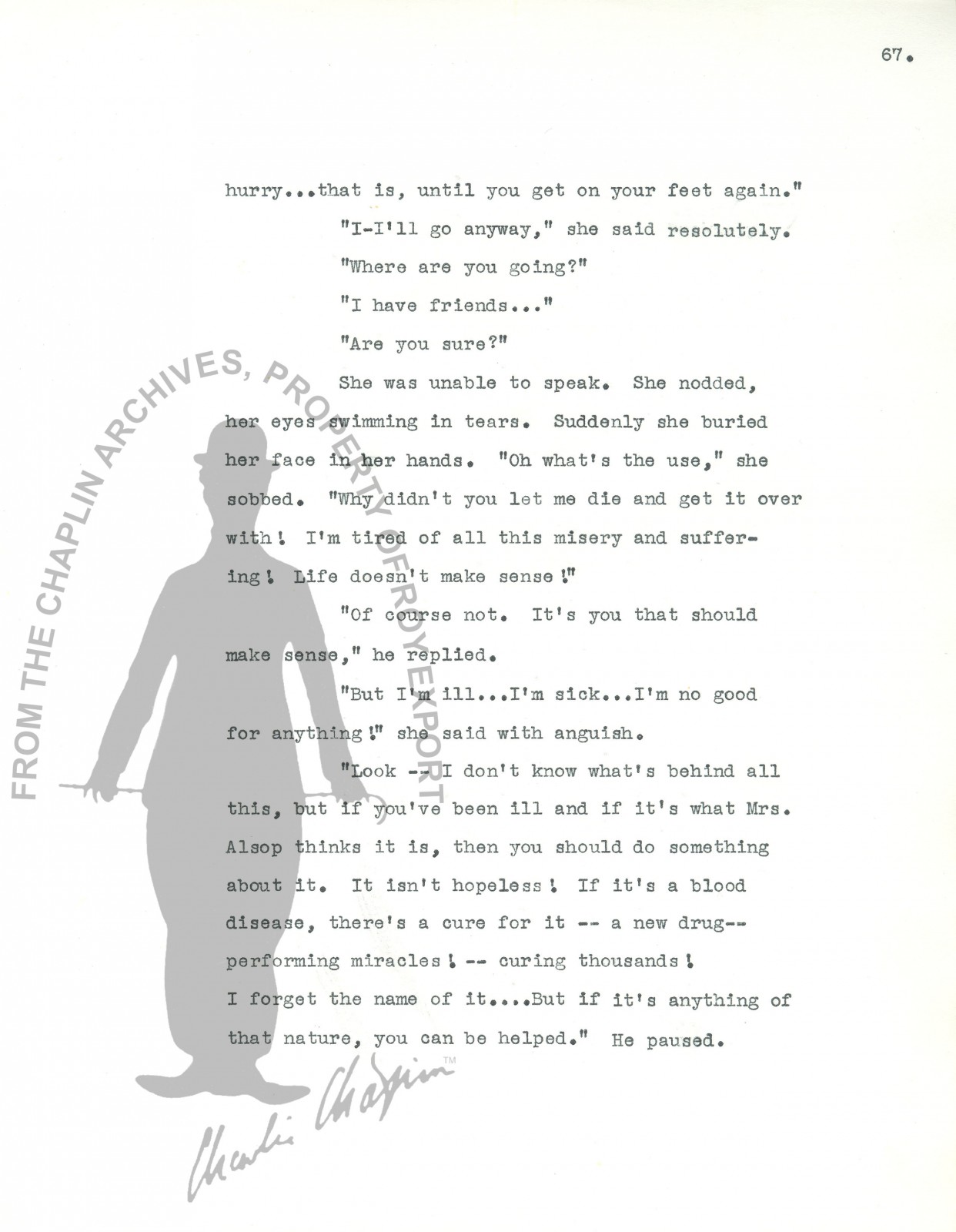 67.

hurry...that is, until you get on your feet again."

"I-I'll go anyway," she said resolutely.

"Where are you going?"

"I have friends..."

"Are you sure?"

She was unable to speak. She nodded, her eyes swimming in tears. Suddenly she buried her face in her hands. "Oh what's the use," she sobbed. "Why didn't you let me die and get it over with! I'm tired of all this misery and suffering! Life doesn't make sense!"

"Of course not. It's you that should make sense," he replied.

"But I'm ill...I'm sick...I'm no good for anything!" she said with anguish.

"Look -- I don't know what's behind all this, but if you've been ill and if it's what Mrs. Alsop thinks it is, then you should do something about it. It isn't hopeless! If it's a blood disease, there's a cure for it -- a new drug-- performing miracles! -- curing thousands! I forget the name of it....But if it's anything of that nature, you can be helped." He paused.

FROM THE CHAPLIN ARCHIVES, PROPERTY OF ROY EXPORT

Charlie Chaplin™